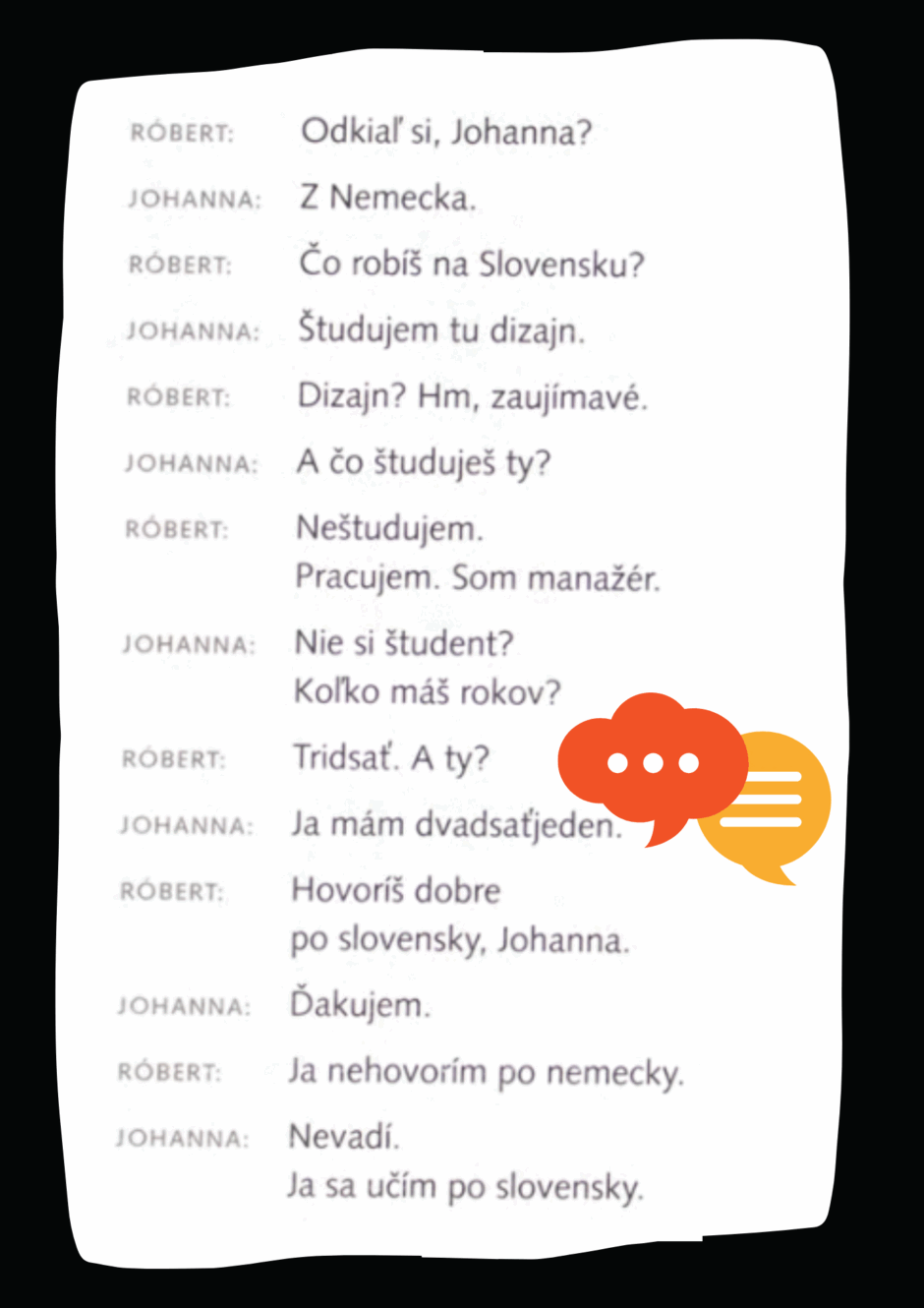 RÓBERT: Odkiaľ si, Johanna?

JOHANNA: Z Nemecka.

RÓBERT: Čo robíš na Slovensku?

JOHANNA: Študujem tu dizajn.

RÓBERT: Dizajn? Hm, zaujímavé.

JOHANNA: A čo študuješ ty?

RÓBERT: Neštudujem. Pracujem. Som manažér.

JOHANNA: Nie si študent? Koľko máš rokov?

RÓBERT: Tridsať. A ty?

JOHANNA: Ja mám dvadsaťjeden.

RÓBERT: Hovoríš dobre po slovensky, Johanna.

JOHANNA: Ďakujem.

RÓBERT: Ja nehovorím po nemecky.

JOHANNA: Nevadí. Ja sa učím po slovensky.